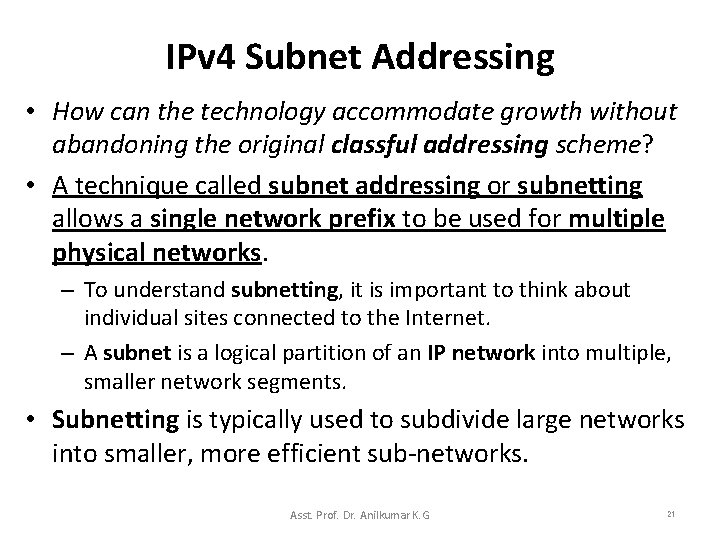 IPv4 Subnet Addressing

• How can the technology accommodate growth without abandoning the original classful addressing scheme?

• A technique called subnet addressing or subnetting allows a single network prefix to be used for multiple physical networks.

– To understand subnetting, it is important to think about individual sites connected to the Internet.

– A subnet is a logical partition of an IP network into multiple, smaller network segments.

• Subnetting is typically used to subdivide large networks into smaller, more efficient sub-networks.

Asst. Prof. Dr. Anilkumar K.G

21